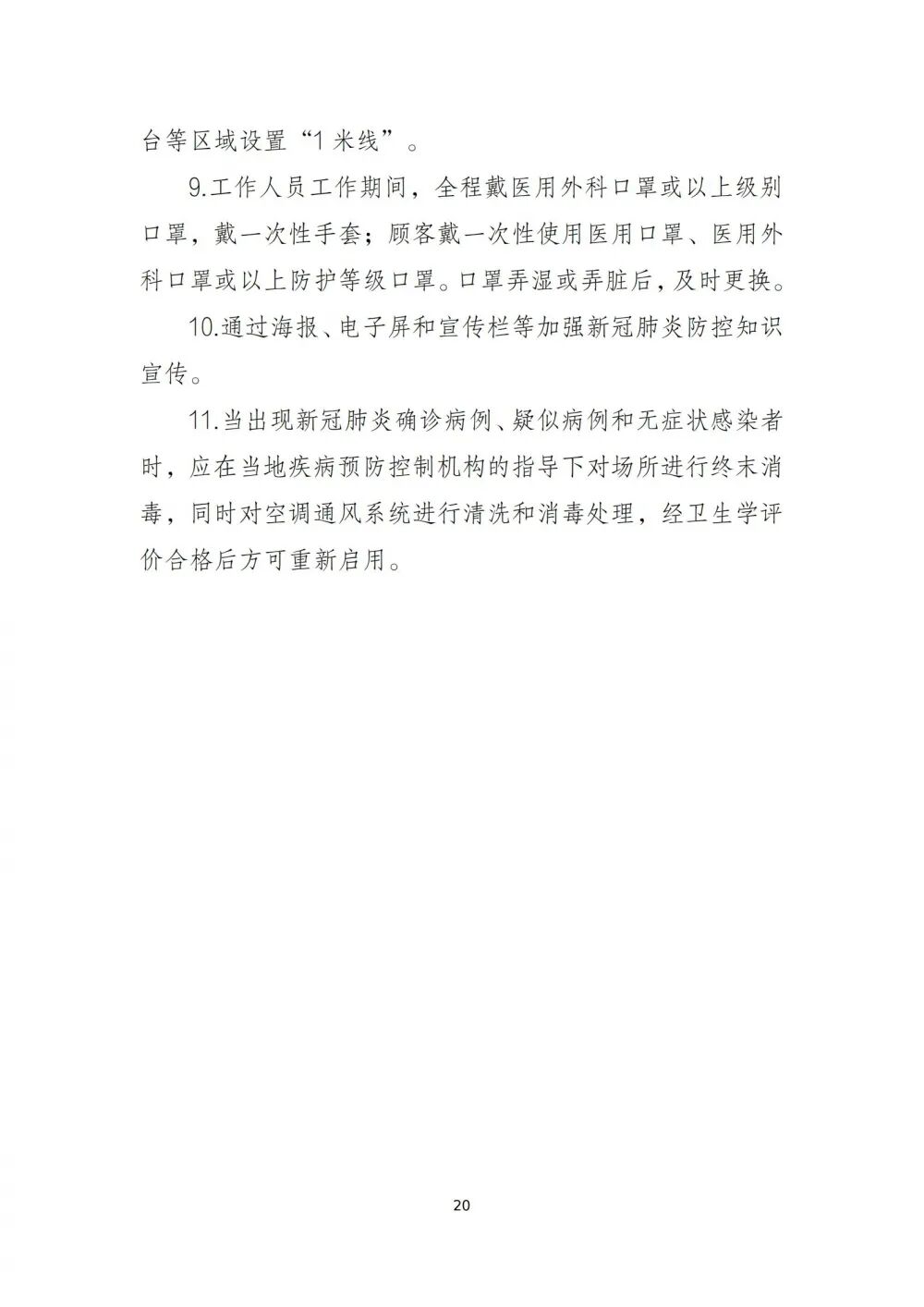 台等区域设置“1米线”。

9.工作人员工作期间，全程戴医用外科口罩或以上级别口罩，戴一次性手套；顾客戴一次性使用医用口罩、医用外科口罩或以上防护等级口罩。口罩弄湿或弄脏后，及时更换。

10.通过海报、电子屏和宣传栏等加强新冠肺炎防控知识宣传。

11.当出现新冠肺炎确诊病例、疑似病例和无症状感染者时，应在当地疾病预防控制机构的指导下对场所进行终末消毒，同时对空调通风系统进行清洗和消毒处理，经卫生学评价合格后方可重新启用。

20